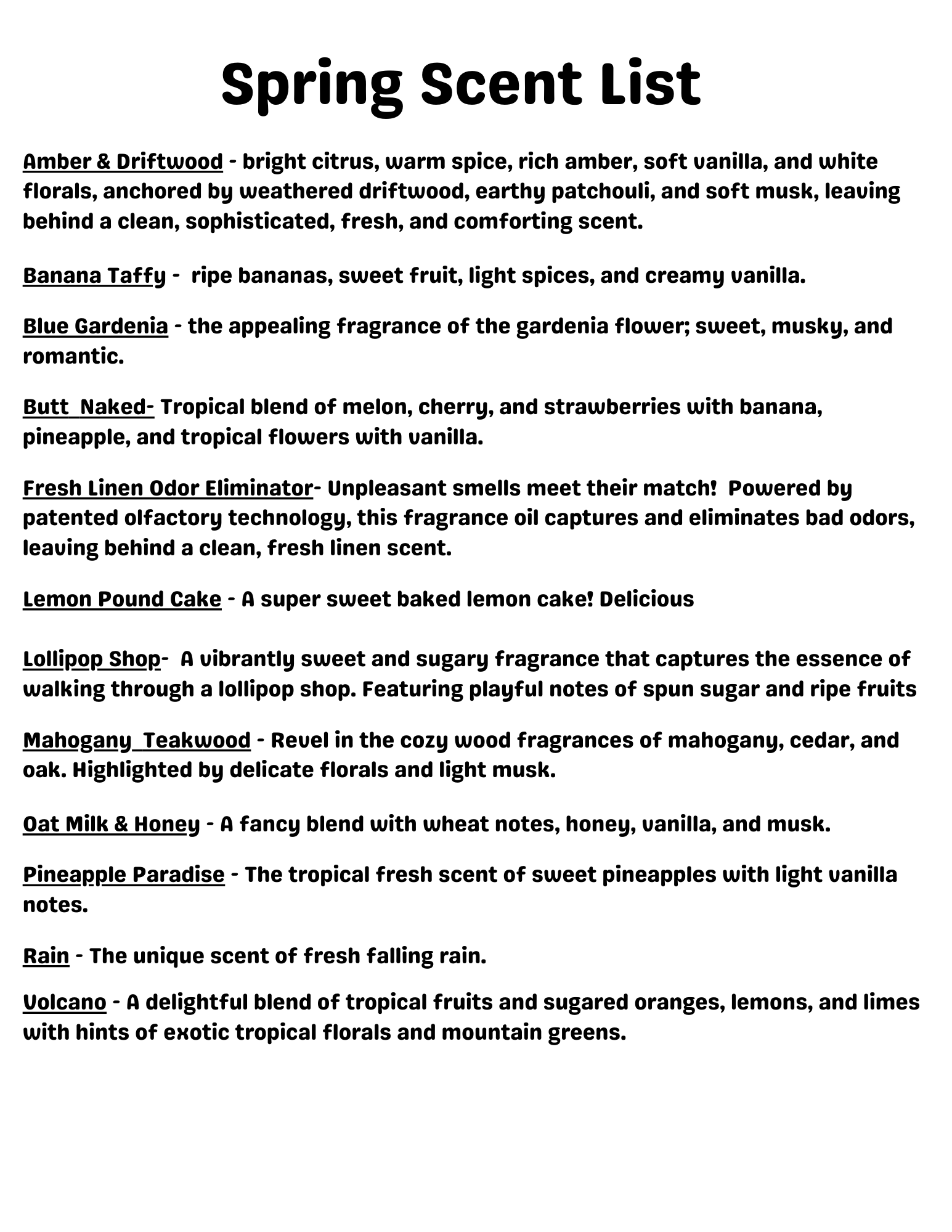 Spring Scent List

Amber & Driftwood - bright citrus, warm spice, rich amber, soft vanilla, and white florals, anchored by weathered driftwood, earthy patchouli, and soft musk, leaving behind a clean, sophisticated, fresh, and comforting scent.

Banana Taffy - ripe bananas, sweet fruit, light spices, and creamy vanilla.

Blue Gardenia - the appealing fragrance of the gardenia flower; sweet, musky, and romantic.

Butt Naked- Tropical blend of melon, cherry, and strawberries with banana, pineapple, and tropical flowers with vanilla.

Fresh Linen Odor Eliminator- Unpleasant smells meet their match! Powered by patented olfactory technology, this fragrance oil captures and eliminates bad odors, leaving behind a clean, fresh linen scent.

Lemon Pound Cake - A super sweet baked lemon cake! Delicious

Lollipop Shop- A vibrantly sweet and sugary fragrance that captures the essence of walking through a lollipop shop. Featuring playful notes of spun sugar and ripe fruits

Mahogany Teakwood - Revel in the cozy wood fragrances of mahogany, cedar, and oak. Highlighted by delicate florals and light musk.

Oat Milk & Honey - A fancy blend with wheat notes, honey, vanilla, and musk.

Pineapple Paradise - The tropical fresh scent of sweet pineapples with light vanilla notes.

Rain - The unique scent of fresh falling rain.

Volcano - A delightful blend of tropical fruits and sugared oranges, lemons, and limes with hints of exotic tropical florals and mountain greens.